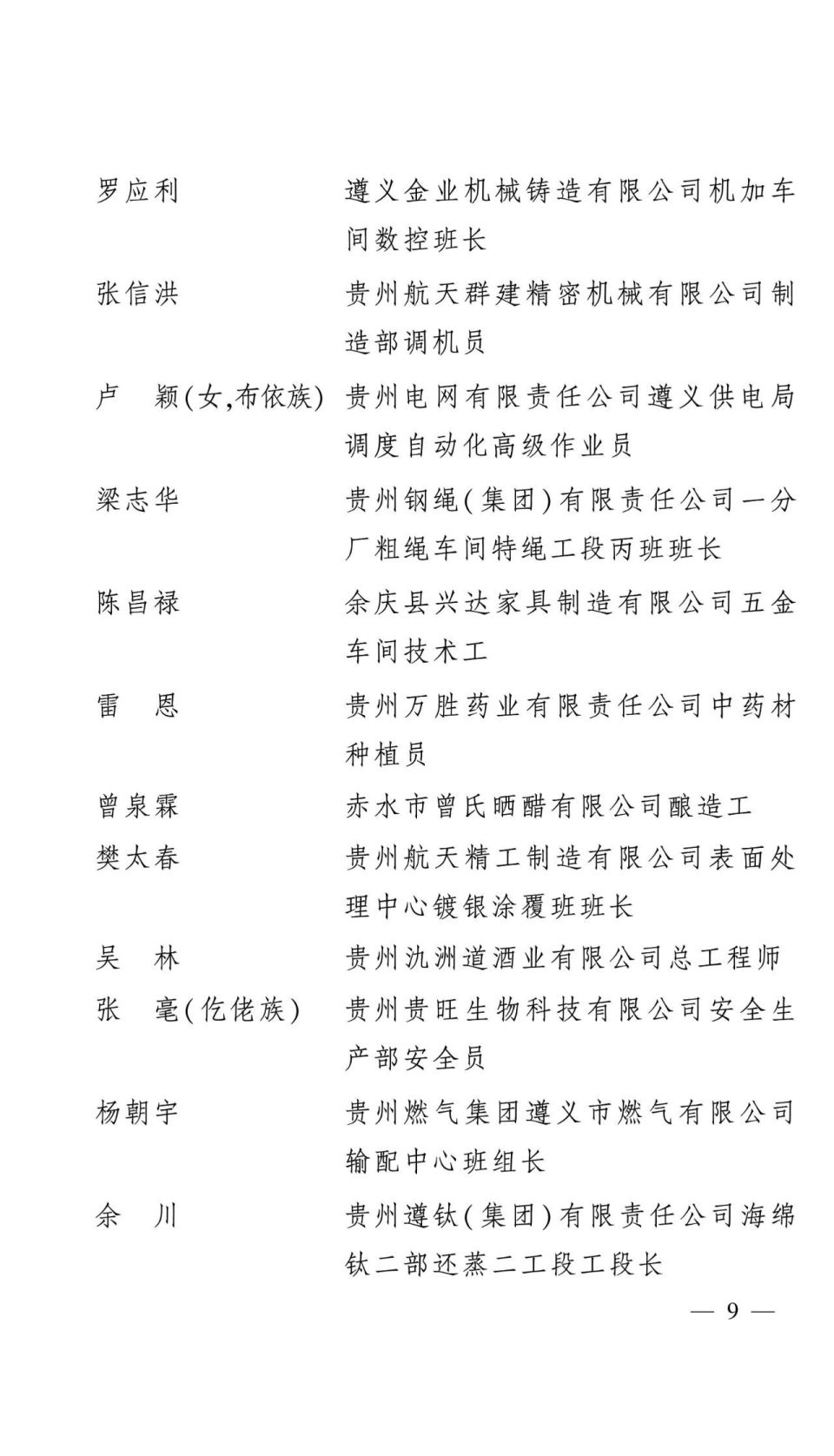 罗应利　遵义金业机械铸造有限公司机加车间数控班长

张信洪　贵州航天群建精密机械有限公司制造部调机员

卢　颖(女,布依族)　贵州电网有限责任公司遵义供电局调度自动化高级作业员

梁志华　贵州钢绳(集团)有限责任公司一分厂粗绳车间特绳工段丙班班长

陈昌禄　余庆县兴达家具制造有限公司五金车间技术工

雷　恩　贵州万胜药业有限责任公司中药材种植员

曾泉霖　赤水市曾氏晒醋有限公司酿造工

樊太春　贵州航天精工制造有限公司表面处理中心镀银涂覆班班长

吴　林　贵州氿洲道酒业有限公司总工程师

张　毫(仡佬族)　贵州贵旺生物科技有限公司安全生产部安全员

杨朝宇　贵州燃气集团遵义市燃气有限公司输配中心班组长

余　川　贵州遵钛(集团)有限责任公司海绵钛二部还蒸二工段工段长

— 9 —